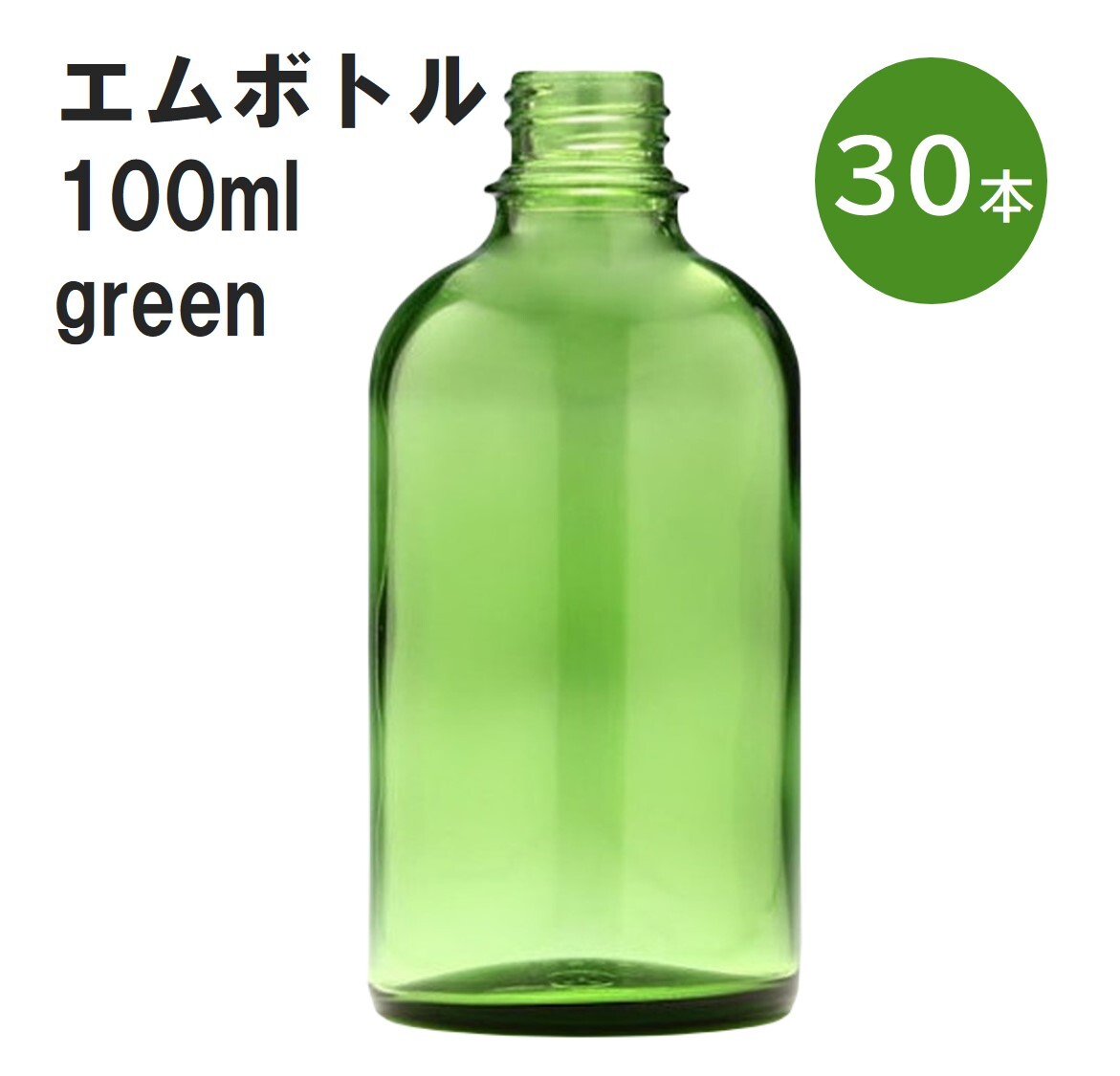 エムボトル
100ml
green

30本